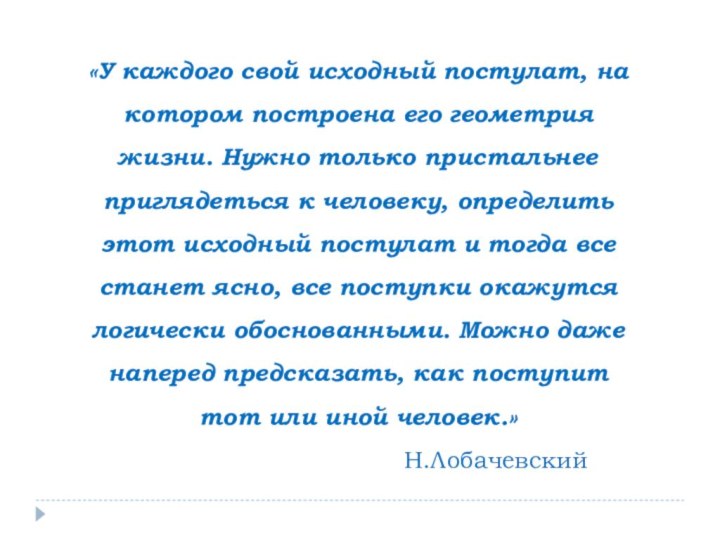 «У каждого свой исходный постулат, на котором построена его геометрия жизни. Нужно только пристальнее приглядеться к человеку, определить этот исходный постулат и тогда все станет ясно, все поступки окажутся логически обоснованными. Можно даже наперед предсказать, как поступит тот или иной человек.»

Н.Лобачевский